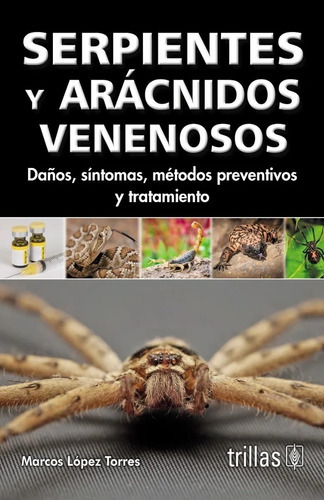 SERPIENTES Y ARÁCNIDOS VENENOSOS

Daños, síntomas, métodos preventivos y tratamiento

Marcos López Torres

trillas